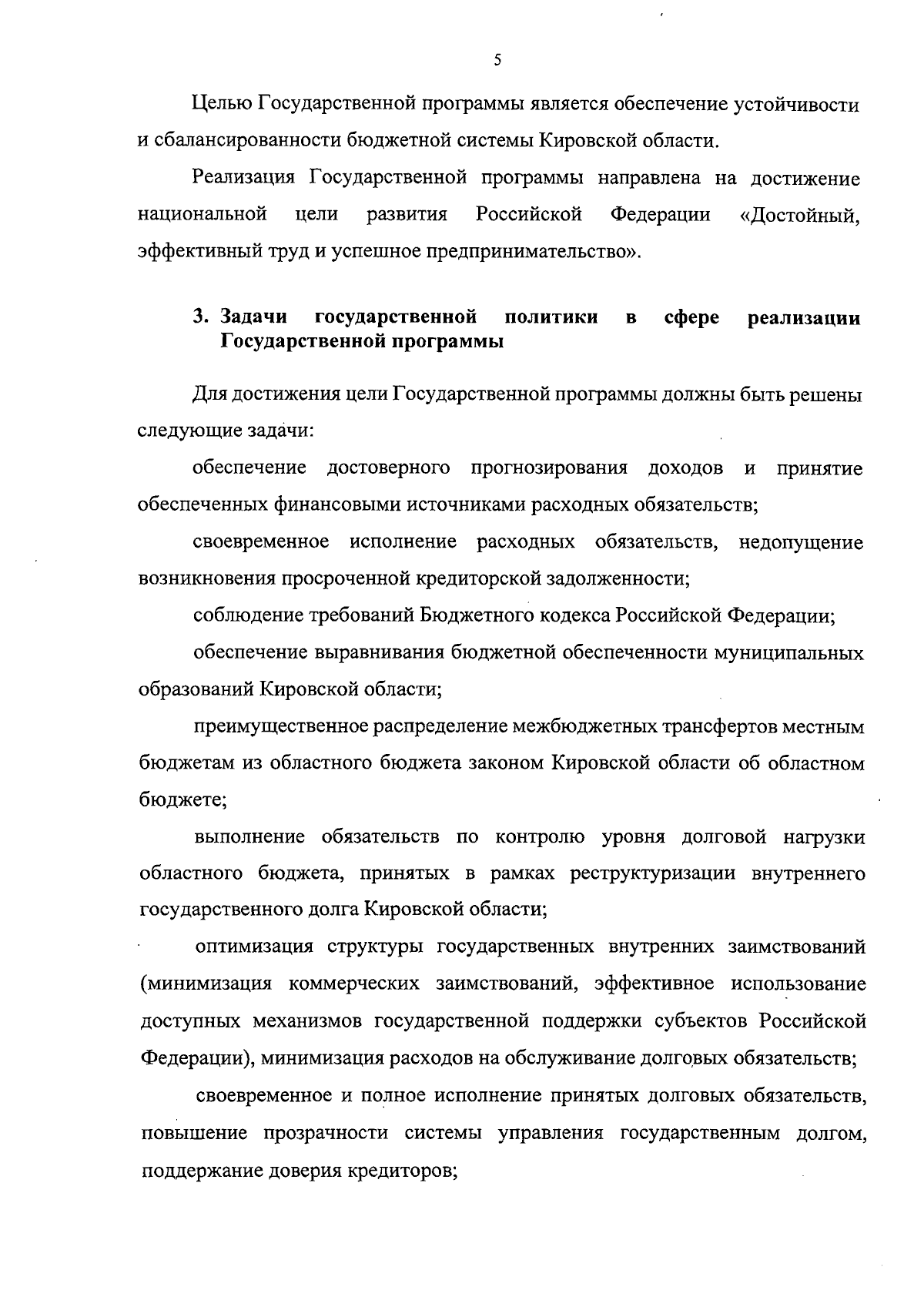 5

Целью Государственной программы является обеспечение устойчивости и сбалансированности бюджетной системы Кировской области.

Реализация Государственной программы направлена на достижение национальной цели развития Российской Федерации «Достойный, эффективный труд и успешное предпринимательство».

3. Задачи государственной политики в сфере реализации Государственной программы

Для достижения цели Государственной программы должны быть решены следующие задачи:

обеспечение достоверного прогнозирования доходов и принятие обеспеченных финансовыми источниками расходных обязательств;

своевременное исполнение расходных обязательств, недопущение возникновения просроченной кредиторской задолженности;

соблюдение требований Бюджетного кодекса Российской Федерации;

обеспечение выравнивания бюджетной обеспеченности муниципальных образований Кировской области;

преимущественное распределение межбюджетных трансфертов местным бюджетам из областного бюджета законом Кировской области об областном бюджете;

выполнение обязательств по контролю уровня долговой нагрузки областного бюджета, принятых в рамках реструктуризации внутреннего государственного долга Кировской области;

оптимизация структуры государственных внутренних заимствований (минимизация коммерческих заимствований, эффективное использование доступных механизмов государственной поддержки субъектов Российской Федерации), минимизация расходов на обслуживание долговых обязательств;

своевременное и полное исполнение принятых долговых обязательств, повышение прозрачности системы управления государственным долгом, поддержание доверия кредиторов;